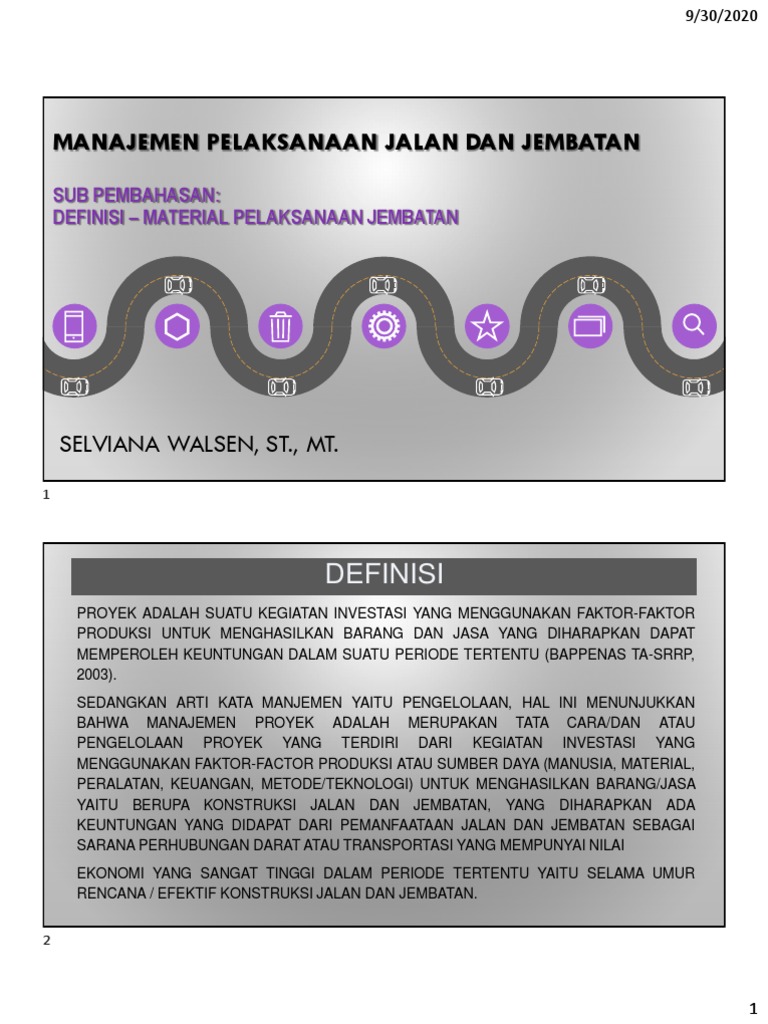 9/30/2020

MANAJEMEN PELAKSANAAN JALAN DAN JEMBATAN

SUB PEMBAHASAN:
DEFINISI – MATERIAL PELAKSANAAN JEMBATAN

SELVIANA WALSEN, ST., MT.

1

DEFINISI

PROYEK ADALAH SUATU KEGIATAN INVESTASI YANG MENGGUNAKAN FAKTOR-FAKTOR PRODUKSI UNTUK MENGHASILKAN BARANG DAN JASA YANG DIHARAPKAN DAPAT MEMPEROLEH KEUNTUNGAN DALAM SUATU PERIODE TERTENTU (BAPPENAS TA-SRRP, 2003).

SEDANGKAN ARTI KATA MANJEMEN YAITU PENGELOLAAN, HAL INI MENUNJUKKAN BAHWA MANAJEMEN PROYEK ADALAH MERUPAKAN TATA CARA/DAN ATAU PENGELOLAAN PROYEK YANG TERDIRI DARI KEGIATAN INVESTASI YANG MENGGUNAKAN FAKTOR-FACTOR PRODUKSI ATAU SUMBER DAYA (MANUSIA, MATERIAL, PERALATAN, KEUANGAN, METODE/TEKNOLOGI) UNTUK MENGHASILKAN BARANG/JASA YAITU BERUPA KONSTRUKSI JALAN DAN JEMBATAN, YANG DIHARAPKAN ADA KEUNTUNGAN YANG DIDAPAT DARI PEMANFAATAAN JALAN DAN JEMBATAN SEBAGAI SARANA PERHUBUNGAN DARAT ATAU TRANSPORTASI YANG MEMPUNYAI NILAI

EKONOMI YANG SANGAT TINGGI DALAM PERIODE TERTENTU YAITU SELAMA UMUR RENCANA / EFEKTIF KONSTRUKSI JALAN DAN JEMBATAN.

2

1